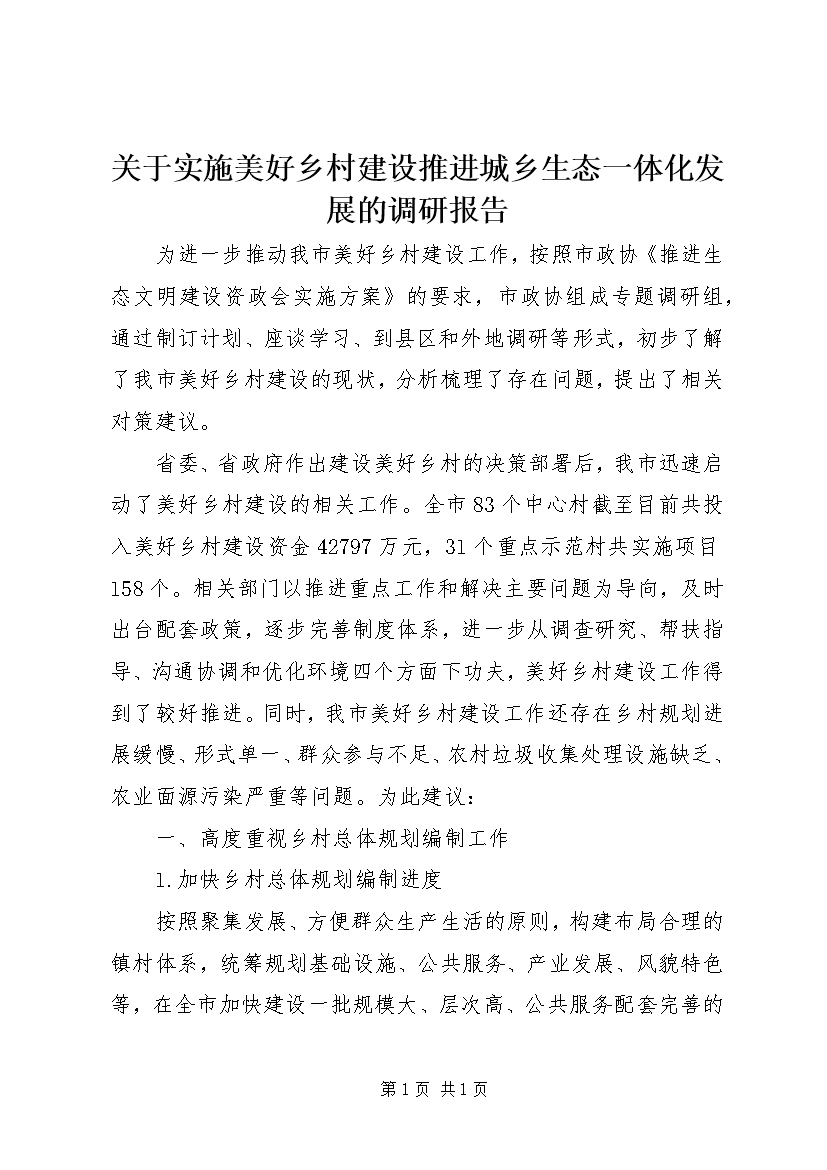 关于实施美好乡村建设推进城乡生态一体化发展的调研报告

为进一步推动我市美好乡村建设工作，按照市政协《推进生态文明建设资政会实施方案》的要求，市政协组成专题调研组，通过制订计划、座谈学习、到县区和外地调研等形式，初步了解了我市美好乡村建设的现状，分析梳理了存在问题，提出了相关对策建议。

省委、省政府作出建设美好乡村的决策部署后，我市迅速启动了美好乡村建设的相关工作。全市83个中心村截至目前共投入美好乡村建设资金42797万元，31个重点示范村共实施项目158个。相关部门以推进重点工作和解决主要问题为导向，及时出台配套政策，逐步完善制度体系，进一步从调查研究、帮扶指导、沟通协调和优化环境四个方面下功夫，美好乡村建设工作得到了较好推进。同时，我市美好乡村建设工作还存在乡村规划进展缓慢、形式单一、群众参与不足、农村垃圾收集处理设施缺乏、农业面源污染严重等问题。为此建议：

一、高度重视乡村总体规划编制工作

1.加快乡村总体规划编制进度

按照聚集发展、方便群众生产生活的原则，构建布局合理的镇村体系，统筹规划基础设施、公共服务、产业发展、风貌特色等，在全市加快建设一批规模大、层次高、公共服务配套完善的

第1页 共1页